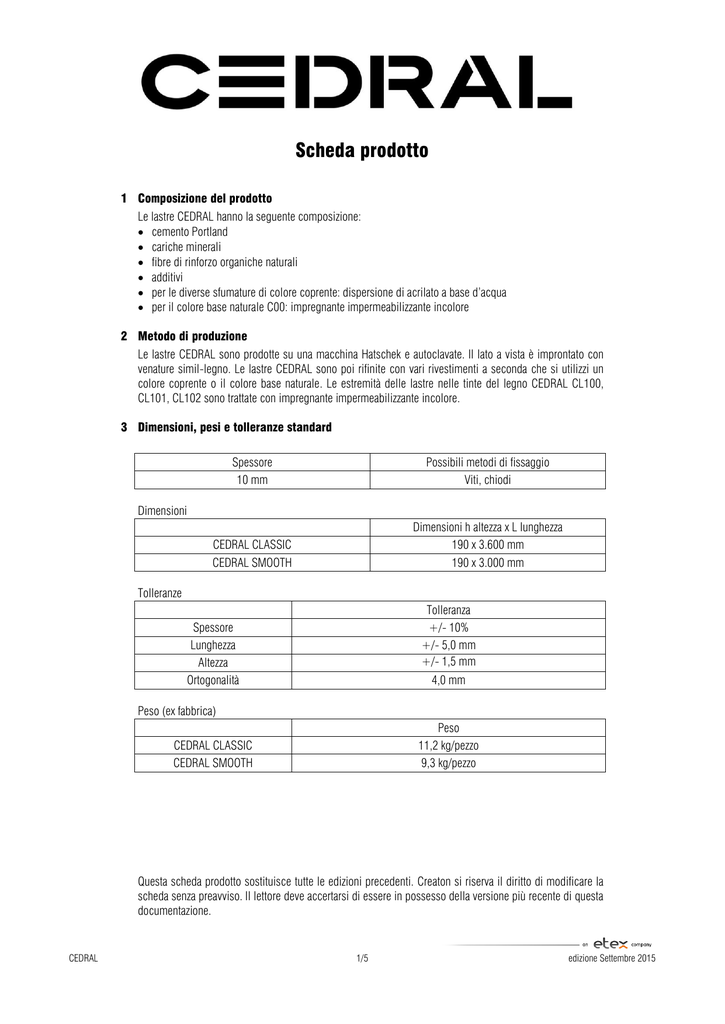 CEDRAL

Scheda prodotto

1 Composizione del prodotto

Le lastre CEDRAL hanno la seguente composizione:
• cemento Portland
• cariche minerali
• fibre di rinforzo organiche naturali
• additivi
• per le diverse sfumature di colore coprente: dispersione di acrilato a base d'acqua
• per il colore base naturale C00: impregnante impermeabilizzante incolore

2 Metodo di produzione

Le lastre CEDRAL sono prodotte su una macchina Hatschek e autoclavate. Il lato a vista è improntato con venature simil-legno. Le lastre CEDRAL sono poi rifinite con vari rivestimenti a seconda che si utilizzi un colore coprente o il colore base naturale. Le estremità delle lastre nelle tinte del legno CEDRAL CL100, CL101, CL102 sono trattate con impregnante impermeabilizzante incolore.

3 Dimensioni, pesi e tolleranze standard

| Spessore | Possibili metodi di fissaggio |
|---|---|
| 10 mm | Viti, chiodi |

Dimensioni

| | Dimensioni h altezza x L lunghezza |
|---|---|
| CEDRAL CLASSIC | 190 x 3.600 mm |
| CEDRAL SMOOTH | 190 x 3.000 mm |

Tolleranze

| | Tolleranza |
|---|---|
| Spessore | +/- 10% |
| Lunghezza | +/- 5,0 mm |
| Altezza | +/- 1,5 mm |
| Ortogonalità | 4,0 mm |

Peso (ex fabbrica)

| | Peso |
|---|---|
| CEDRAL CLASSIC | 11,2 kg/pezzo |
| CEDRAL SMOOTH | 9,3 kg/pezzo |

Questa scheda prodotto sostituisce tutte le edizioni precedenti. Creaton si riserva il diritto di modificare la scheda senza preavviso. Il lettore deve accertarsi di essere in possesso della versione più recente di questa documentazione.

an etex company

CEDRAL 1/5 edizione Settembre 2015